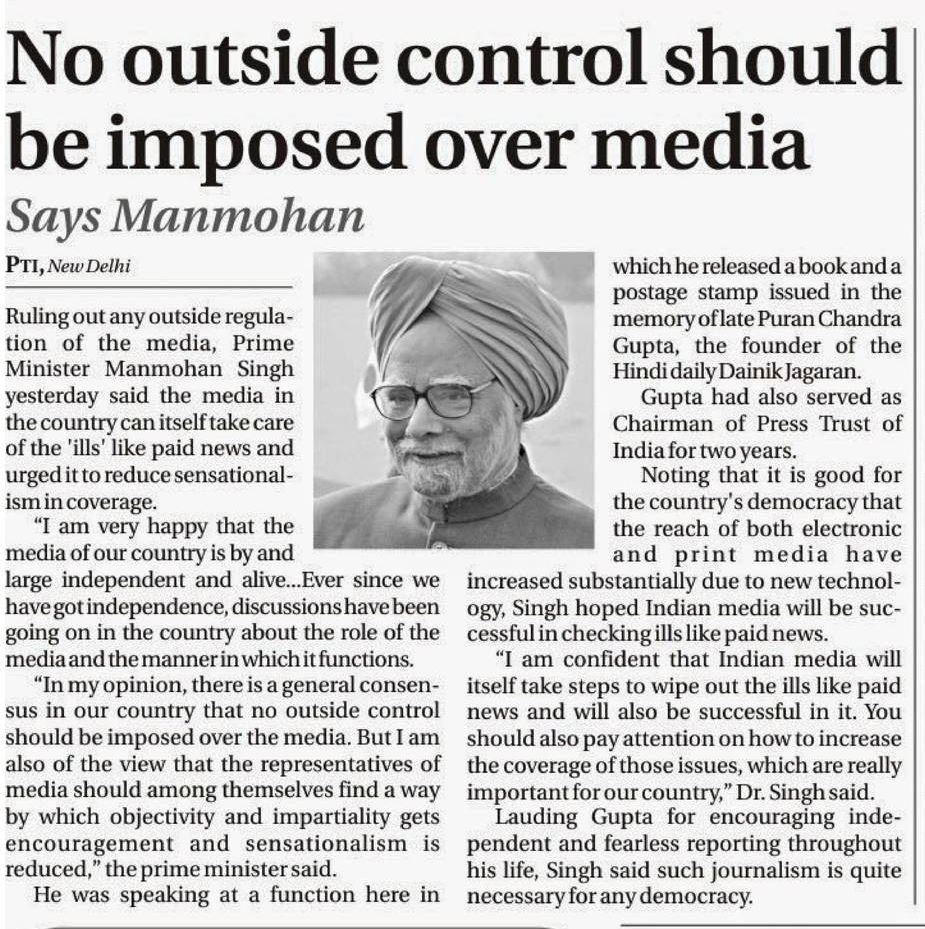 No outside control should be imposed over media

Says Manmohan

PTI, New Delhi

Ruling out any outside regulation of the media, Prime Minister Manmohan Singh yesterday said the media in the country can itself take care of the 'ills' like paid news and urged it to reduce sensationalism in coverage.

"I am very happy that the media of our country is by and large independent and alive...Ever since we have got independence, discussions have been going on in the country about the role of the media and the manner in which it functions.

"In my opinion, there is a general consensus in our country that no outside control should be imposed over the media. But I am also of the view that the representatives of media should among themselves find a way by which objectivity and impartiality gets encouragement and sensationalism is reduced," the prime minister said.

He was speaking at a function here in which he released a book and a postage stamp issued in the memory of late Puran Chandra Gupta, the founder of the Hindi daily Dainik Jagaran.

Gupta had also served as Chairman of Press Trust of India for two years.

Noting that it is good for the country's democracy that the reach of both electronic and print media have increased substantially due to new technology, Singh hoped Indian media will be successful in checking ills like paid news.

"I am confident that Indian media will itself take steps to wipe out the ills like paid news and will also be successful in it. You should also pay attention on how to increase the coverage of those issues, which are really important for our country," Dr. Singh said.

Lauding Gupta for encouraging independent and fearless reporting throughout his life, Singh said such journalism is quite necessary for any democracy.